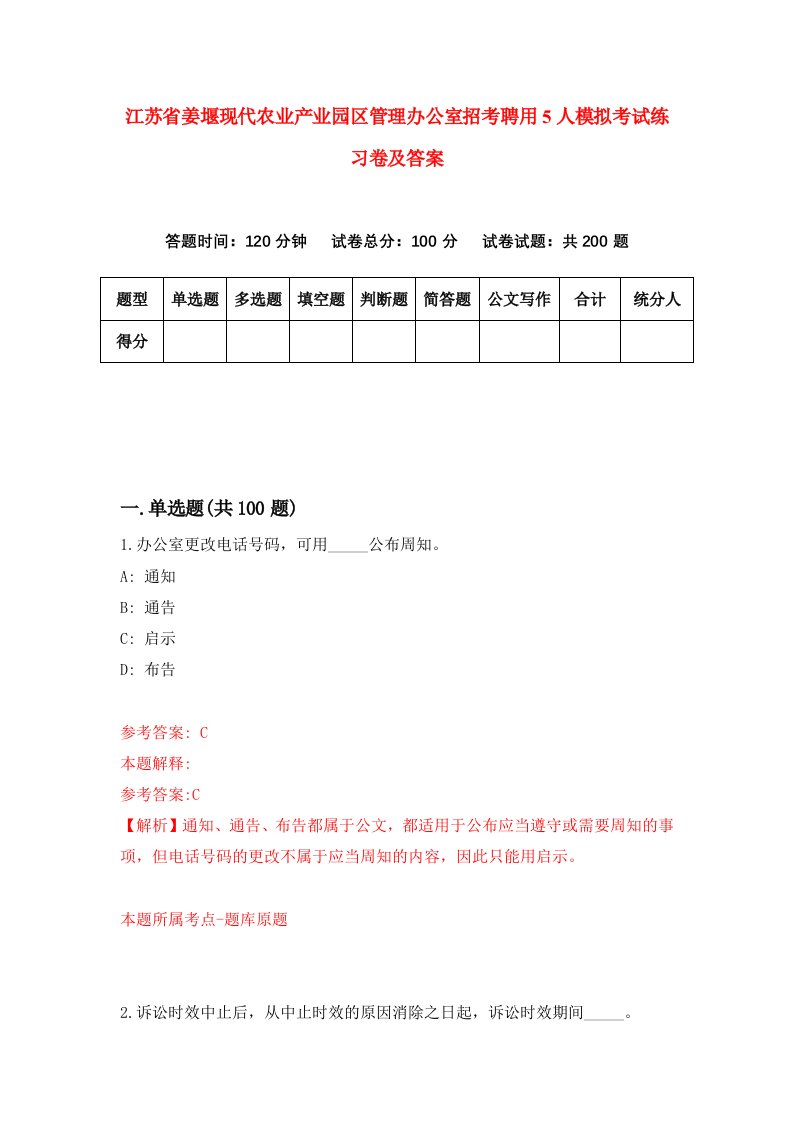 江苏省姜堰现代农业产业园区管理办公室招考聘用5人模拟考试练习卷及答案

答题时间：120分钟　试卷总分：100分　试卷试题：共200题

| 题型 | 单选题 | 多选题 | 填空题 | 判断题 | 简答题 | 公文写作 | 合计 | 统分人 |
|---|---|---|---|---|---|---|---|---|
| 得分 | | | | | | | | |

一.单选题(共100题)

1.办公室更改电话号码，可用_____公布周知。

A: 通知

B: 通告

C: 启示

D: 布告

参考答案: C

本题解释:

参考答案:C

【解析】通知、通告、布告都属于公文，都适用于公布应当遵守或需要周知的事项，但电话号码的更改不属于应当周知的内容，因此只能用启示。

本题所属考点-题库原题

2.诉讼时效中止后，从中止时效的原因消除之日起，诉讼时效期间_____。